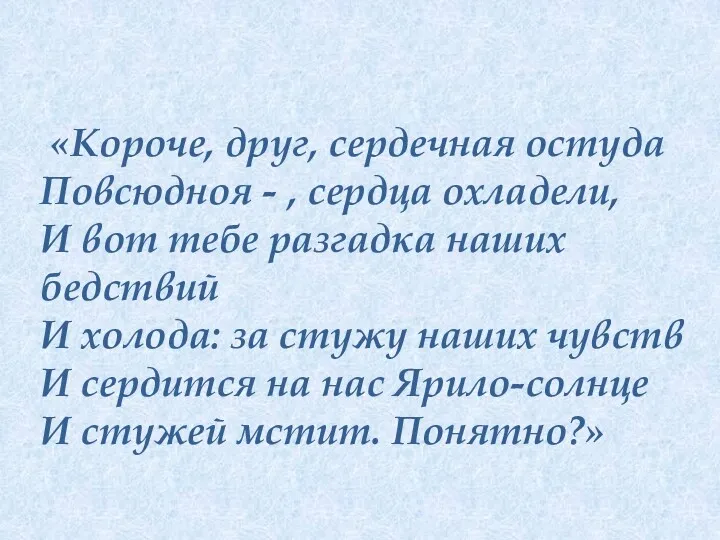 «Короче, друг, сердечная остуда
Повсюдноя - , сердца охладели,
И вот тебе разгадка наших бедствий
И холода: за стужу наших чувств
И сердится на нас Ярило-солнце
И стужей мстит. Понятно?»